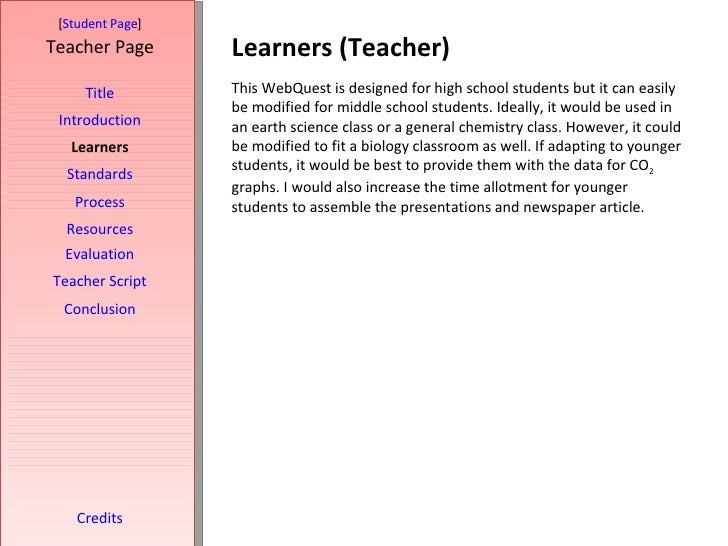 [Student Page]
Teacher Page

Title
Introduction
Learners
Standards
Process
Resources
Evaluation
Teacher Script
Conclusion

Credits

Learners (Teacher)

This WebQuest is designed for high school students but it can easily be modified for middle school students. Ideally, it would be used in an earth science class or a general chemistry class. However, it could be modified to fit a biology classroom as well. If adapting to younger students, it would be best to provide them with the data for $CO_2$ graphs. I would also increase the time allotment for younger students to assemble the presentations and newspaper article.